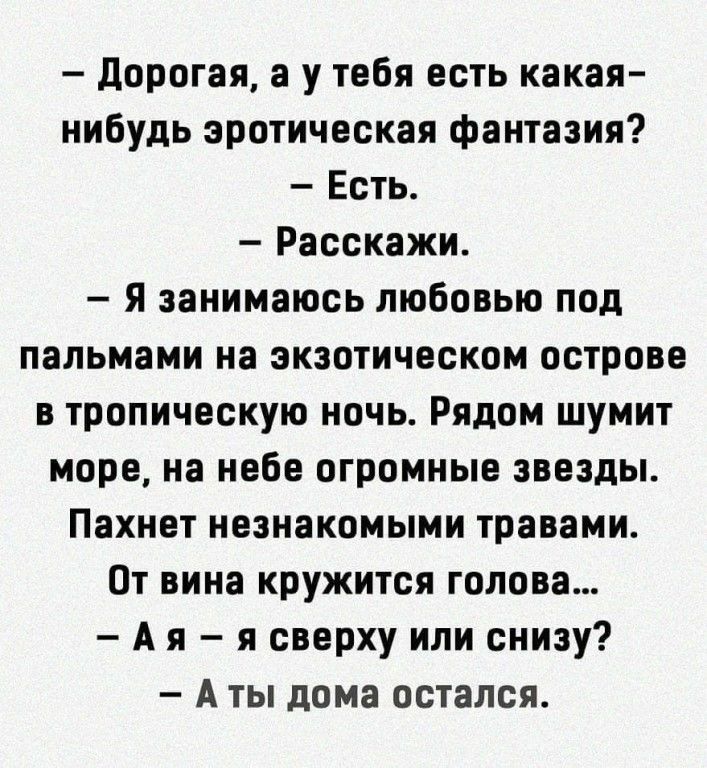 – Дорогая, а у тебя есть какая-нибудь эротическая фантазия?
– Есть.
– Расскажи.
– Я занимаюсь любовью под пальмами на экзотическом острове в тропическую ночь. Рядом шумит море, на небе огромные звезды. Пахнет незнакомыми травами. От вина кружится голова...
– А я – я сверху или снизу?
– А ты дома остался.